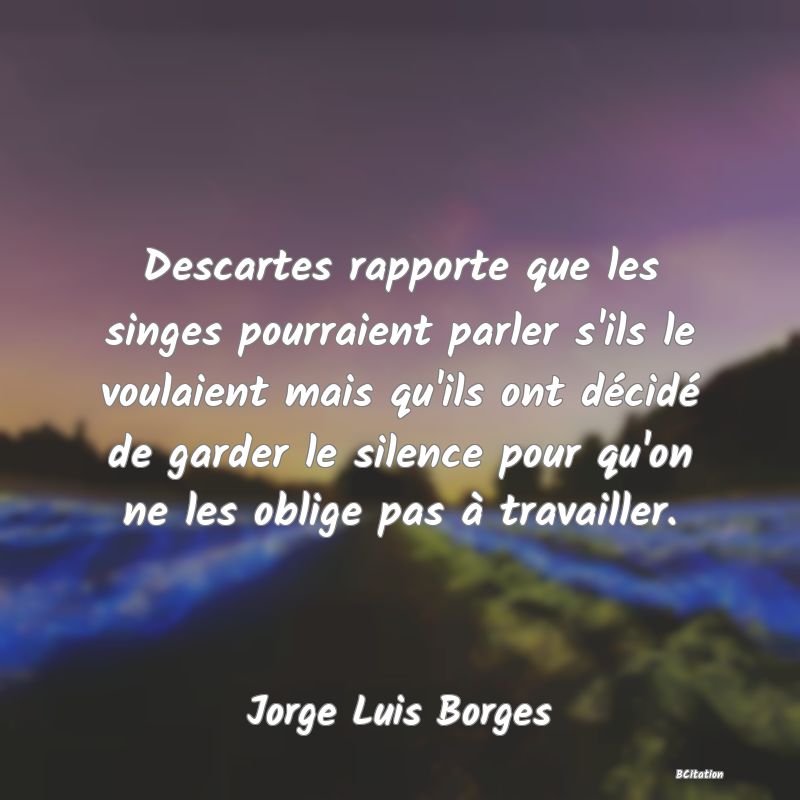 Descartes rapporte que les singes pourraient parler s'ils le voulaient mais qu'ils ont décidé de garder le silence pour qu'on ne les oblige pas à travailler.

Jorge Luis Borges

BCitation